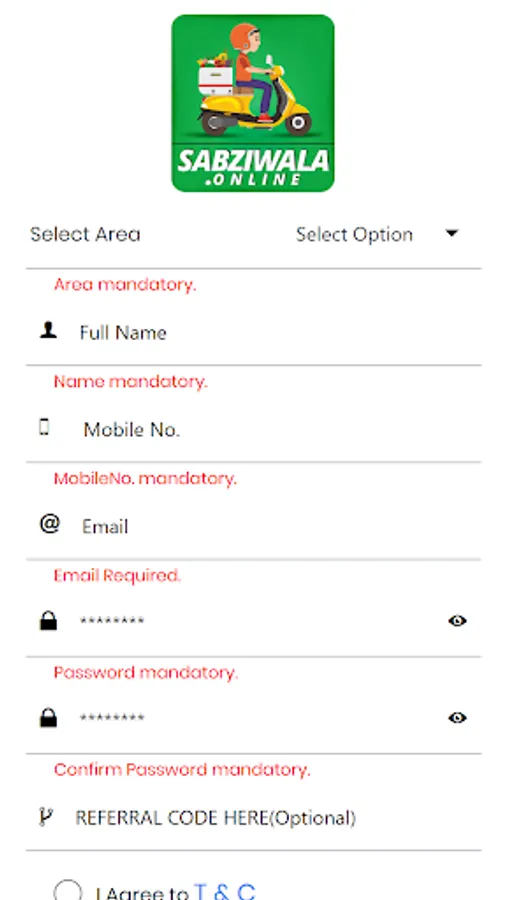 SABZIWALA
.ONLINE

Select Area

Select Option

Area mandatory.

Full Name

Name mandatory.

Mobile No.

MobileNo. mandatory.

@ Email

Email Required.

********

Password mandatory.

********

Confirm Password mandatory.

REFERRAL CODE HERE(Optional)

I Agree to T & C